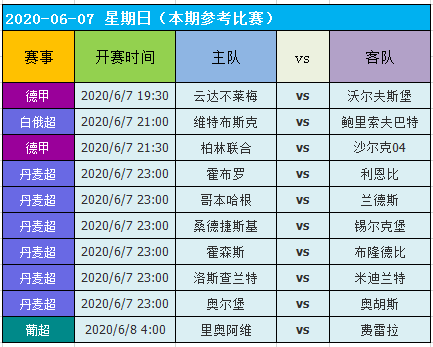 2020-06-07 星期日（本期参考比赛）

| 赛事 | 开赛时间 | 主队 | vs | 客队 |
|---|---|---|---|---|
| 德甲 | 2020/6/7 19:30 | 云达不莱梅 | vs | 沃尔夫斯堡 |
| 白俄超 | 2020/6/7 21:00 | 维特布斯克 | vs | 鲍里索夫巴特 |
| 德甲 | 2020/6/7 21:30 | 柏林联合 | vs | 沙尔克04 |
| 丹麦超 | 2020/6/7 23:00 | 霍布罗 | vs | 利恩比 |
| 丹麦超 | 2020/6/7 23:00 | 哥本哈根 | vs | 兰德斯 |
| 丹麦超 | 2020/6/7 23:00 | 桑德捷斯基 | vs | 锡尔克堡 |
| 丹麦超 | 2020/6/7 23:00 | 霍森斯 | vs | 布隆德比 |
| 丹麦超 | 2020/6/7 23:00 | 洛斯查兰特 | vs | 米迪兰特 |
| 丹麦超 | 2020/6/7 23:00 | 奥尔堡 | vs | 奥胡斯 |
| 葡超 | 2020/6/8 4:00 | 里奥阿维 | vs | 费雷拉 |